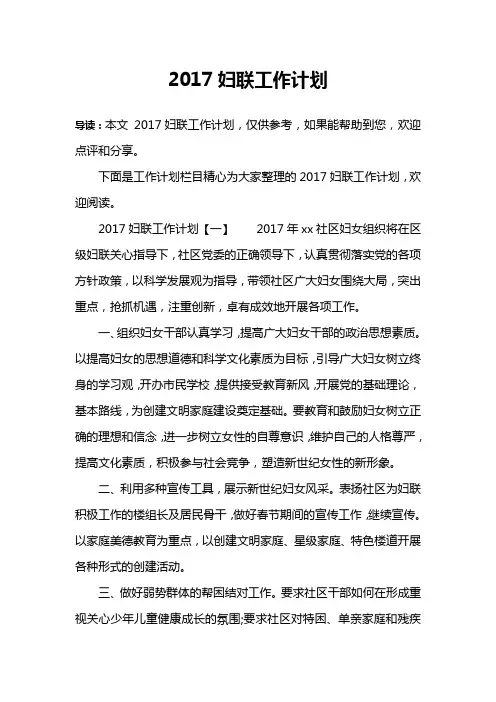 2017 妇联工作计划

导读：本文 2017 妇联工作计划，仅供参考，如果能帮助到您，欢迎点评和分享。

下面是工作计划栏目精心为大家整理的 2017 妇联工作计划，欢迎阅读。

2017 妇联工作计划【一】　　2017 年 xx 社区妇女组织将在区级妇联关心指导下，社区党委的正确领导下，认真贯彻落实党的各项方针政策，以科学发展观为指导，带领社区广大妇女围绕大局，突出重点，抢抓机遇，注重创新，卓有成效地开展各项工作。

一、组织妇女干部认真学习，提高广大妇女干部的政治思想素质。以提高妇女的思想道德和科学文化素质为目标，引导广大妇女树立终身的学习观，开办市民学校，提供接受教育新风，开展党的基础理论，基本路线，为创建文明家庭建设奠定基础。要教育和鼓励妇女树立正确的理想和信念，进一步树立女性的自尊意识，维护自己的人格尊严，提高文化素质，积极参与社会竞争，塑造新世纪女性的新形象。

二、利用多种宣传工具，展示新世纪妇女风采。表扬社区为妇联积极工作的楼组长及居民骨干，做好春节期间的宣传工作，继续宣传。以家庭美德教育为重点，以创建文明家庭、星级家庭、特色楼道开展各种形式的创建活动。

三、做好弱势群体的帮困结对工作。要求社区干部如何在形成重视关心少年儿童健康成长的氛围;要求社区对特困、单亲家庭和残疾